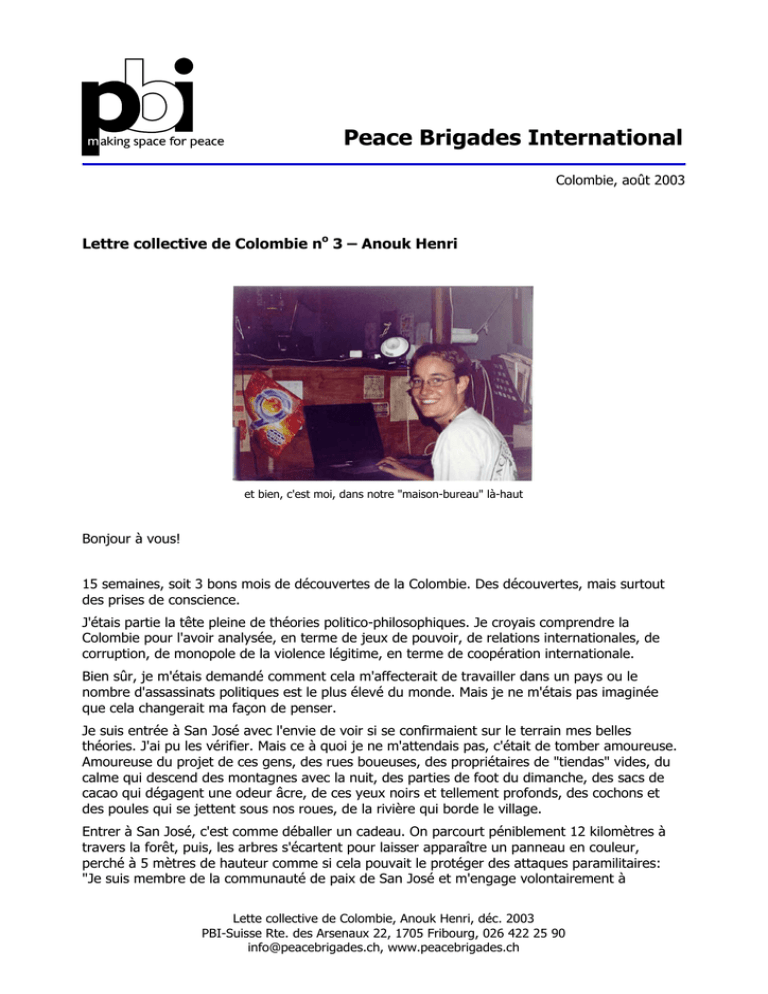 pbi
making space for peace

Peace Brigades International

Colombie, août 2003

Lettre collective de Colombie n° 3 – Anouk Henri

et bien, c'est moi, dans notre "maison-bureau" là-haut

Bonjour à vous!

15 semaines, soit 3 bons mois de découvertes de la Colombie. Des découvertes, mais surtout des prises de conscience.

J'étais partie la tête pleine de théories politico-philosophiques. Je croyais comprendre la Colombie pour l'avoir analysée, en terme de jeux de pouvoir, de relations internationales, de corruption, de monopole de la violence légitime, en terme de coopération internationale.

Bien sûr, je m'étais demandé comment cela m'affecterait de travailler dans un pays ou le nombre d'assassinats politiques est le plus élevé du monde. Mais je ne m'étais pas imaginée que cela changerait ma façon de penser.

Je suis entrée à San José avec l'envie de voir si se confirmaient sur le terrain mes belles théories. J'ai pu les vérifier. Mais ce à quoi je ne m'attendais pas, c'était de tomber amoureuse. Amoureuse du projet de ces gens, des rues boueuses, des propriétaires de "tiendas" vides, du calme qui descend des montagnes avec la nuit, des parties de foot du dimanche, des sacs de cacao qui dégagent une odeur âcre, de ces yeux noirs et tellement profonds, des cochons et des poules qui se jettent sous nos roues, de la rivière qui borde le village.

Entrer à San José, c'est comme déballer un cadeau. On parcourt péniblement 12 kilomètres à travers la forêt, puis, les arbres s'écartent pour laisser apparaître un panneau en couleur, perché à 5 mètres de hauteur comme si cela pouvait le protéger des attaques paramilitaires: "Je suis membre de la communauté de paix de San José et m'engage volontairement à

Lette collective de Colombie, Anouk Henri, déc. 2003
PBI-Suisse Rte. des Arsenaux 22, 1705 Fribourg, 026 422 25 90
info@peacebrigades.ch, www.peacebrigades.ch